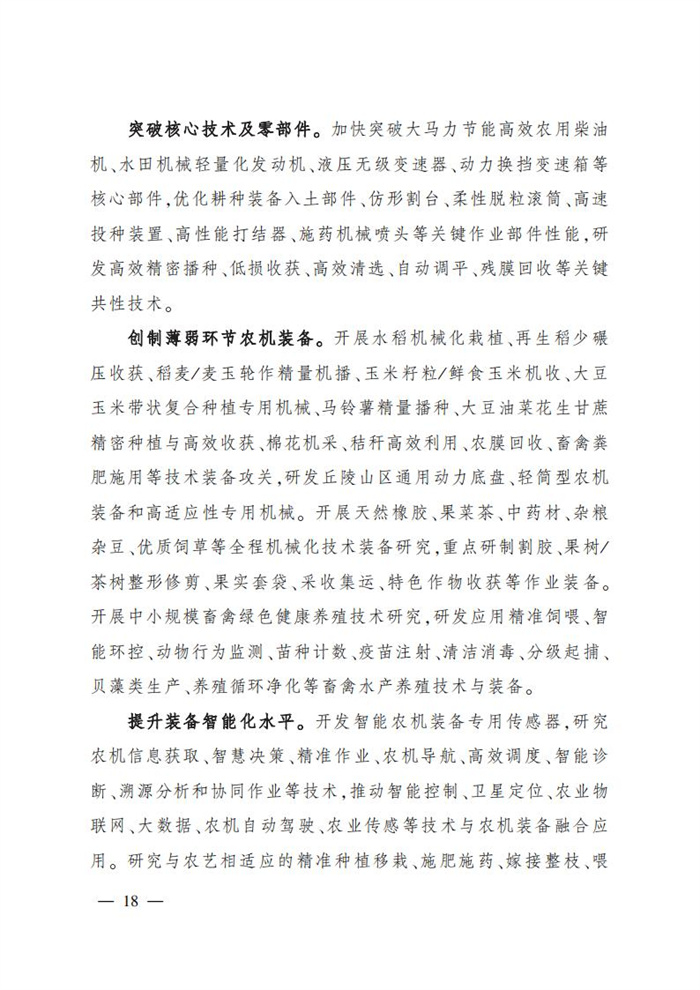 突破核心技术及零部件。加快突破大马力节能高效农用柴油机、水田机械轻量化发动机、液压无级变速器、动力换挡变速箱等核心部件，优化耕种装备入土部件、仿形割台、柔性脱粒滚筒、高速投种装置、高性能打结器、施药机械喷头等关键作业部件性能，研发高效精密播种、低损收获、高效清选、自动调平、残膜回收等关键共性技术。

创制薄弱环节农机装备。开展水稻机械化栽植、再生稻少碾压收获、稻麦/麦玉轮作精量机播、玉米籽粒/鲜食玉米机收、大豆玉米带状复合种植专用机械、马铃薯精量播种、大豆油菜花生甘蔗精密种植与高效收获、棉花机采、秸秆高效利用、农膜回收、畜禽粪肥施用等技术装备攻关，研发丘陵山区通用动力底盘、轻简型农机装备和高适应性专用机械。开展天然橡胶、果菜茶、中药材、杂粮杂豆、优质饲草等全程机械化技术装备研究，重点研制割胶、果树/茶树整形修剪、果实套袋、采收集运、特色作物收获等作业装备。开展中小规模畜禽绿色健康养殖技术研究，研发应用精准饲喂、智能环控、动物行为监测、苗种计数、疫苗注射、清洁消毒、分级起捕、贝藻类生产、养殖循环净化等畜禽水产养殖技术与装备。

提升装备智能化水平。开发智能农机装备专用传感器，研究农机信息获取、智慧决策、精准作业、农机导航、高效调度、智能诊断、溯源分析和协同作业等技术，推动智能控制、卫星定位、农业物联网、大数据、农机自动驾驶、农业传感等技术与农机装备融合应用。研究与农艺相适应的精准种植移栽、施肥施药、嫁接整枝、喂

— 18 —